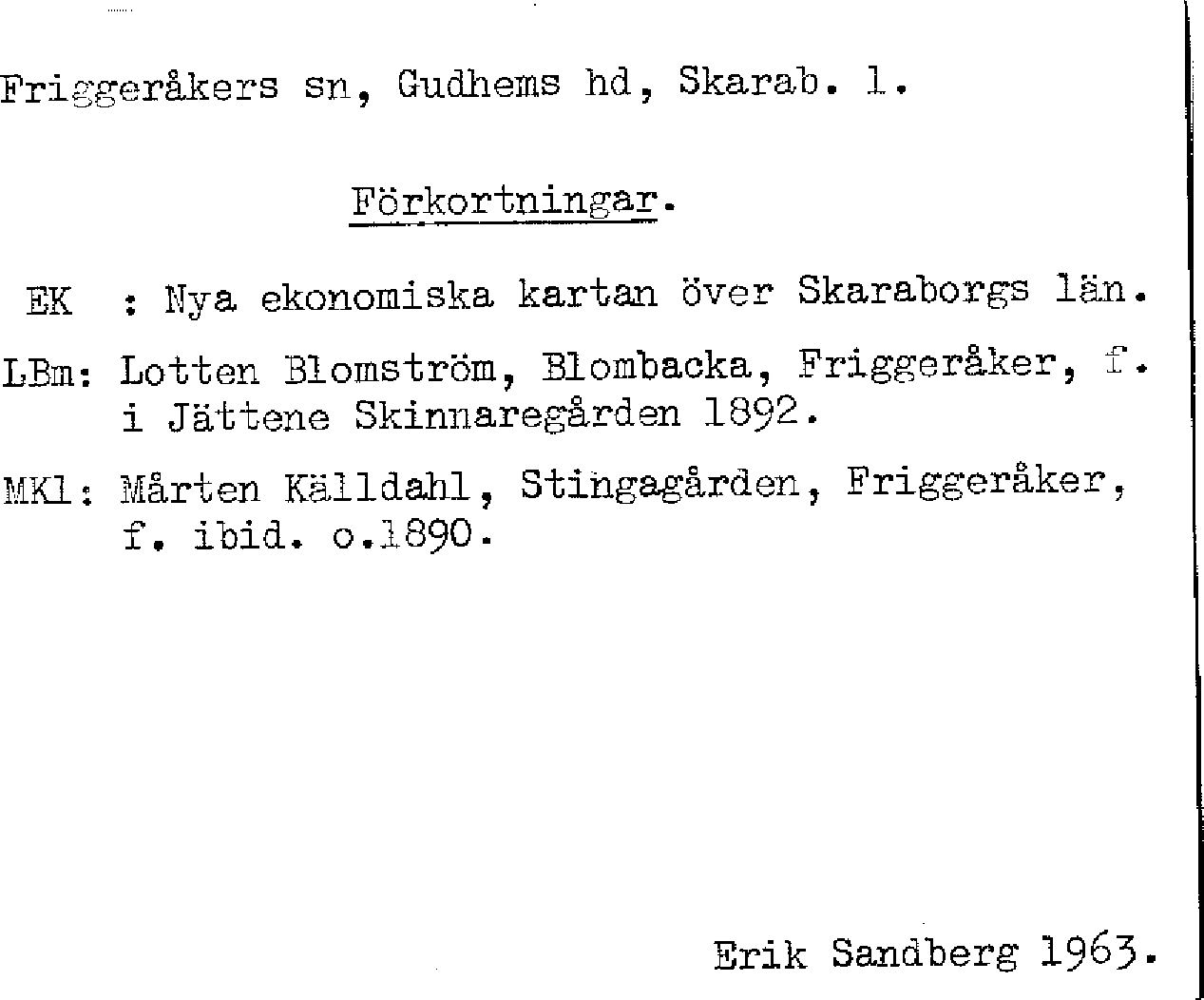 Friggeråkers sn, Gudhems hd, Skarab. l.

Förkortningar.

EK : Nya ekonomiska kartan över Skaraborgs län.

LBm: Lotten Blomström, Blombacka, Friggeråker, f. i Jättene Skinnaregården 1892.

MKl: Mårten Källdahl, Stingagården, Friggeråker, f. ibid. o.1890.

Erik Sandberg 1963.